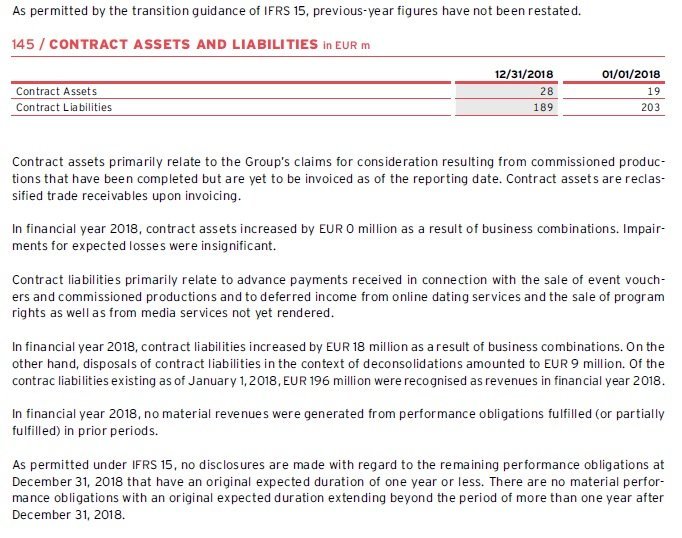 As permitted by the transition guidance of IFRS 15, previous-year figures have not been restated.

145 / CONTRACT ASSETS AND LIABILITIES in EUR m

| | 12/31/2018 | 01/01/2018 |
|---|---|---|
| Contract Assets | 28 | 19 |
| Contract Liabilities | 189 | 203 |

Contract assets primarily relate to the Group's claims for consideration resulting from commissioned productions that have been completed but are yet to be invoiced as of the reporting date. Contract assets are reclassified trade receivables upon invoicing.

In financial year 2018, contract assets increased by EUR 0 million as a result of business combinations. Impairments for expected losses were insignificant.

Contract liabilities primarily relate to advance payments received in connection with the sale of event vouchers and commissioned productions and to deferred income from online dating services and the sale of program rights as well as from media services not yet rendered.

In financial year 2018, contract liabilities increased by EUR 18 million as a result of business combinations. On the other hand, disposals of contract liabilities in the context of deconsolidations amounted to EUR 9 million. Of the contrac liabilities existing as of January 1, 2018, EUR 196 million were recognised as revenues in financial year 2018.

In financial year 2018, no material revenues were generated from performance obligations fulfilled (or partially fulfilled) in prior periods.

As permitted under IFRS 15, no disclosures are made with regard to the remaining performance obligations at December 31, 2018 that have an original expected duration of one year or less. There are no material performance obligations with an original expected duration extending beyond the period of more than one year after December 31, 2018.